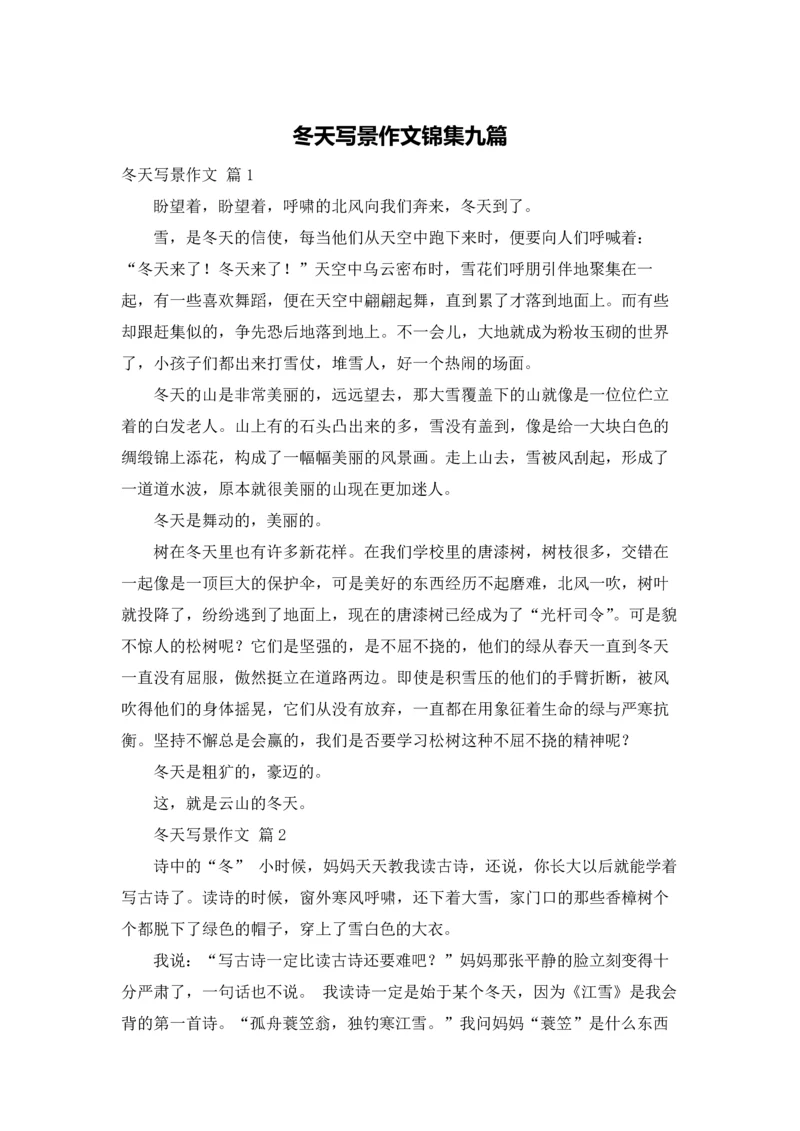 冬天写景作文锦集九篇

冬天写景作文 篇1

盼望着，盼望着，呼啸的北风向我们奔来，冬天到了。

雪，是冬天的信使，每当他们从天空中跑下来时，便要向人们呼喊着：“冬天来了！冬天来了！”天空中乌云密布时，雪花们呼朋引伴地聚集在一起，有一些喜欢舞蹈，便在天空中翩翩起舞，直到累了才落到地面上。而有些却跟赶集似的，争先恐后地落到地上。不一会儿，大地就成为粉妆玉砌的世界了，小孩子们都出来打雪仗，堆雪人，好一个热闹的场面。

冬天的山是非常美丽的，远远望去，那大雪覆盖下的山就像是一位位伫立着的白发老人。山上有的石头凸出来的多，雪没有盖到，像是给一大块白色的绸缎锦上添花，构成了一幅幅美丽的风景画。走上山去，雪被风刮起，形成了一道道水波，原本就很美丽的山现在更加迷人。

冬天是舞动的，美丽的。

树在冬天里也有许多新花样。在我们学校里的唐漆树，树枝很多，交错在一起像是一顶巨大的保护伞，可是美好的东西经历不起磨难，北风一吹，树叶就投降了，纷纷逃到了地面上，现在的唐漆树已经成为了“光杆司令”。可是貌不惊人的松树呢？它们是坚强的，是不屈不挠的，他们的绿从春天一直到冬天一直没有屈服，傲然挺立在道路两边。即使是积雪压的他们的手臂折断，被风吹得他们的身体摇晃，它们从没有放弃，一直都在用象征着生命的绿与严寒抗衡。坚持不懈总是会赢的，我们是否要学习松树这种不屈不挠的精神呢？

冬天是粗犷的，豪迈的。

这，就是云山的冬天。

冬天写景作文 篇2

诗中的“冬” 小时候，妈妈天天教我读古诗，还说，你长大以后就能学着写古诗了。读诗的时候，窗外寒风呼啸，还下着大雪，家门口的那些香樟树个个都脱下了绿色的帽子，穿上了雪白色的大衣。

我说：“写古诗一定比读古诗还要难吧？”妈妈那张平静的脸立刻变得十分严肃了，一句话也不说。 我读诗一定是始于某个冬天，因为《江雪》是我会背的第一首诗。“孤舟蓑笠翁，独钓寒江雪。”我问妈妈“蓑笠”是什么东西